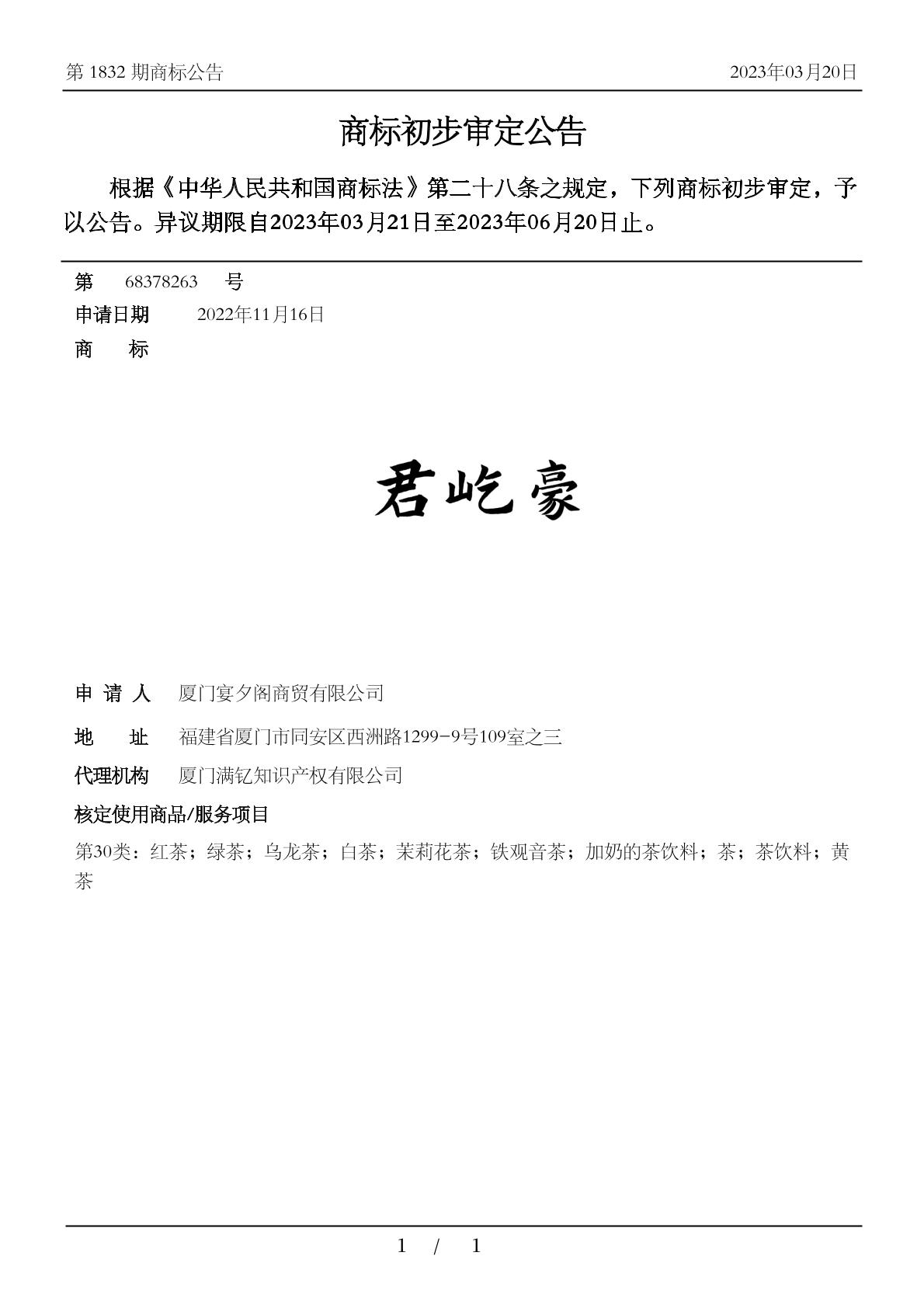 第 1832 期商标公告　　2023年03月20日

商标初步审定公告

根据《中华人民共和国商标法》第二十八条之规定，下列商标初步审定，予以公告。异议期限自2023年03月21日至2023年06月20日止。

第　68378263　号
申请日期　2022年11月16日
商　标

君屹豪

申 请 人　厦门宴夕阁商贸有限公司
地　址　福建省厦门市同安区西洲路1299-9号109室之三
代理机构　厦门满钇知识产权有限公司
核定使用商品/服务项目
第30类：红茶；绿茶；乌龙茶；白茶；茉莉花茶；铁观音茶；加奶的茶饮料；茶；茶饮料；黄茶

1 / 1